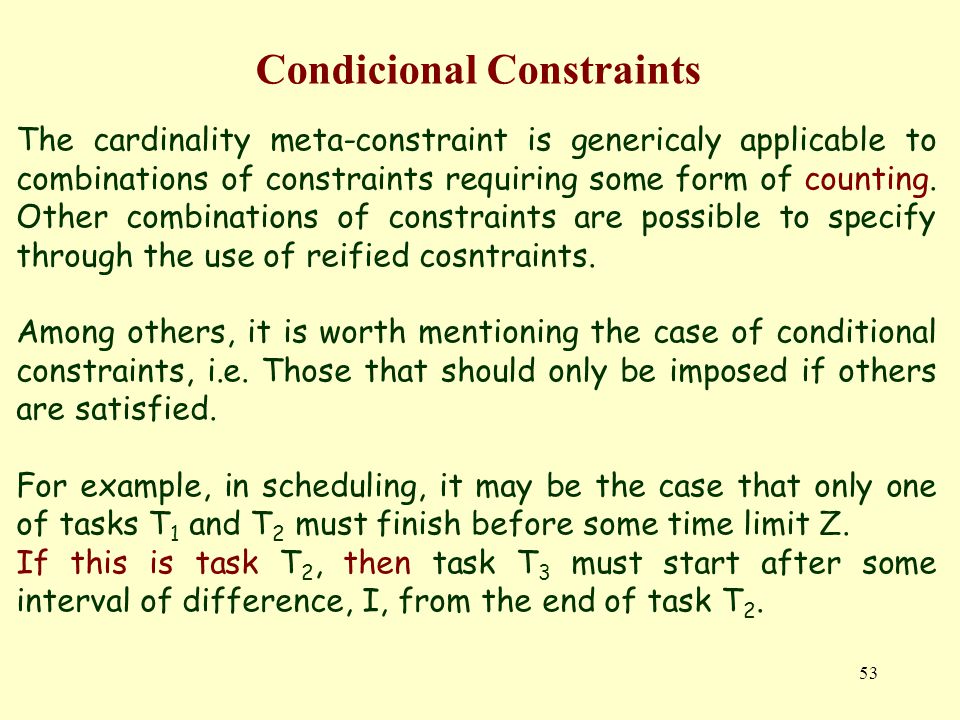 Condicional Constraints

The cardinality meta-constraint is genericaly applicable to combinations of constraints requiring some form of counting. Other combinations of constraints are possible to specify through the use of reified cosntraints.

Among others, it is worth mentioning the case of conditional constraints, i.e. Those that should only be imposed if others are satisfied.

For example, in scheduling, it may be the case that only one of tasks $T_1$ and $T_2$ must finish before some time limit Z.
If this is task $T_2$, then task $T_3$ must start after some interval of difference, I, from the end of task $T_2$.

53